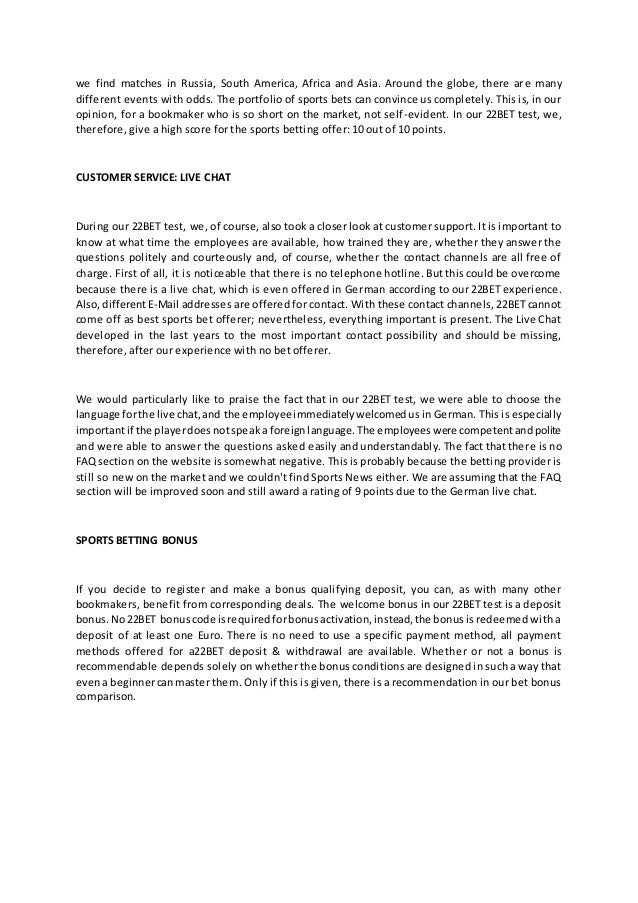 we find matches in Russia, South America, Africa and Asia. Around the globe, there are many different events with odds. The portfolio of sports bets can convince us completely. This is, in our opinion, for a bookmaker who is so short on the market, not self-evident. In our 22BET test, we, therefore, give a high score for the sports betting offer: 10 out of 10 points.

CUSTOMER SERVICE: LIVE CHAT

During our 22BET test, we, of course, also took a closer look at customer support. It is important to know at what time the employees are available, how trained they are, whether they answer the questions politely and courteously and, of course, whether the contact channels are all free of charge. First of all, it is noticeable that there is no telephone hotline. But this could be overcome because there is a live chat, which is even offered in German according to our 22BET experience. Also, different E-Mail addresses are offered for contact. With these contact channels, 22BET cannot come off as best sports bet offerer; nevertheless, everything important is present. The Live Chat developed in the last years to the most important contact possibility and should be missing, therefore, after our experience with no bet offerer.

We would particularly like to praise the fact that in our 22BET test, we were able to choose the language for the live chat, and the employee immediately welcomed us in German. This is especially important if the player does not speak a foreign language. The employees were competent and polite and were able to answer the questions asked easily and understandably. The fact that there is no FAQ section on the website is somewhat negative. This is probably because the betting provider is still so new on the market and we couldn't find Sports News either. We are assuming that the FAQ section will be improved soon and still award a rating of 9 points due to the German live chat.

SPORTS BETTING BONUS

If you decide to register and make a bonus qualifying deposit, you can, as with many other bookmakers, benefit from corresponding deals. The welcome bonus in our 22BET test is a deposit bonus. No 22BET bonus code is required for bonus activation, instead, the bonus is redeemed with a deposit of at least one Euro. There is no need to use a specific payment method, all payment methods offered for a22BET deposit & withdrawal are available. Whether or not a bonus is recommendable depends solely on whether the bonus conditions are designed in such a way that even a beginner can master them. Only if this is given, there is a recommendation in our bet bonus comparison.